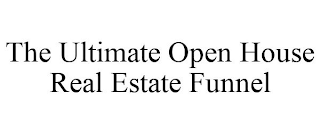 The Ultimate Open House Real Estate Funnel